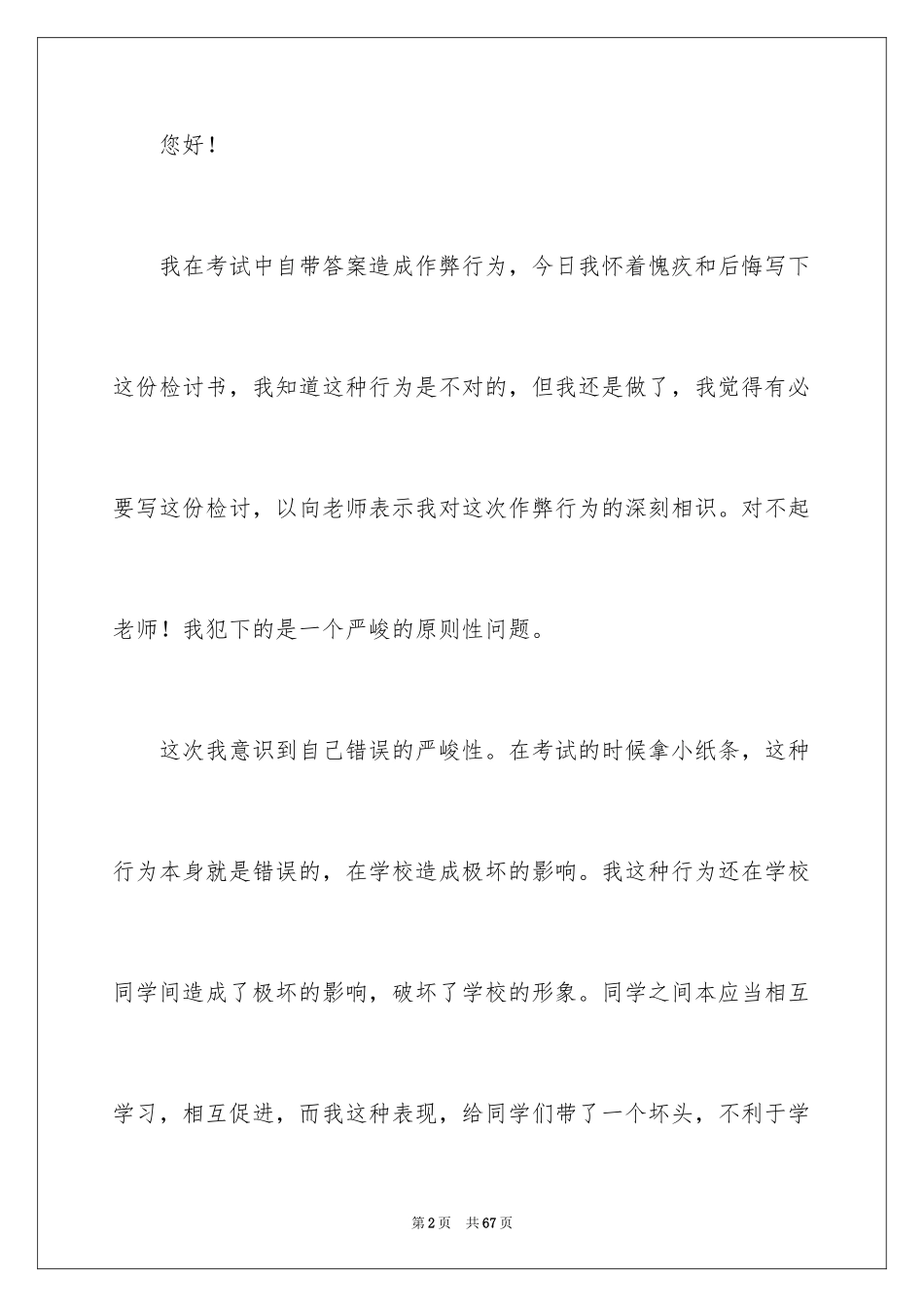 您好！

我在考试中自带答案造成作弊行为，今日我怀着愧疚和后悔写下这份检讨书，我知道这种行为是不对的，但我还是做了，我觉得有必要写这份检讨，以向老师表示我对这次作弊行为的深刻相识。对不起老师！我犯下的是一个严峻的原则性问题。

这次我意识到自己错误的严峻性。在考试的时候拿小纸条，这种行为本身就是错误的，在学校造成极坏的影响。我这种行为还在学校同学间造成了极坏的影响，破坏了学校的形象。同学之间本应当相互学习，相互促进，而我这种表现，给同学们带了一个坏头，不利于学

第2页　共67页